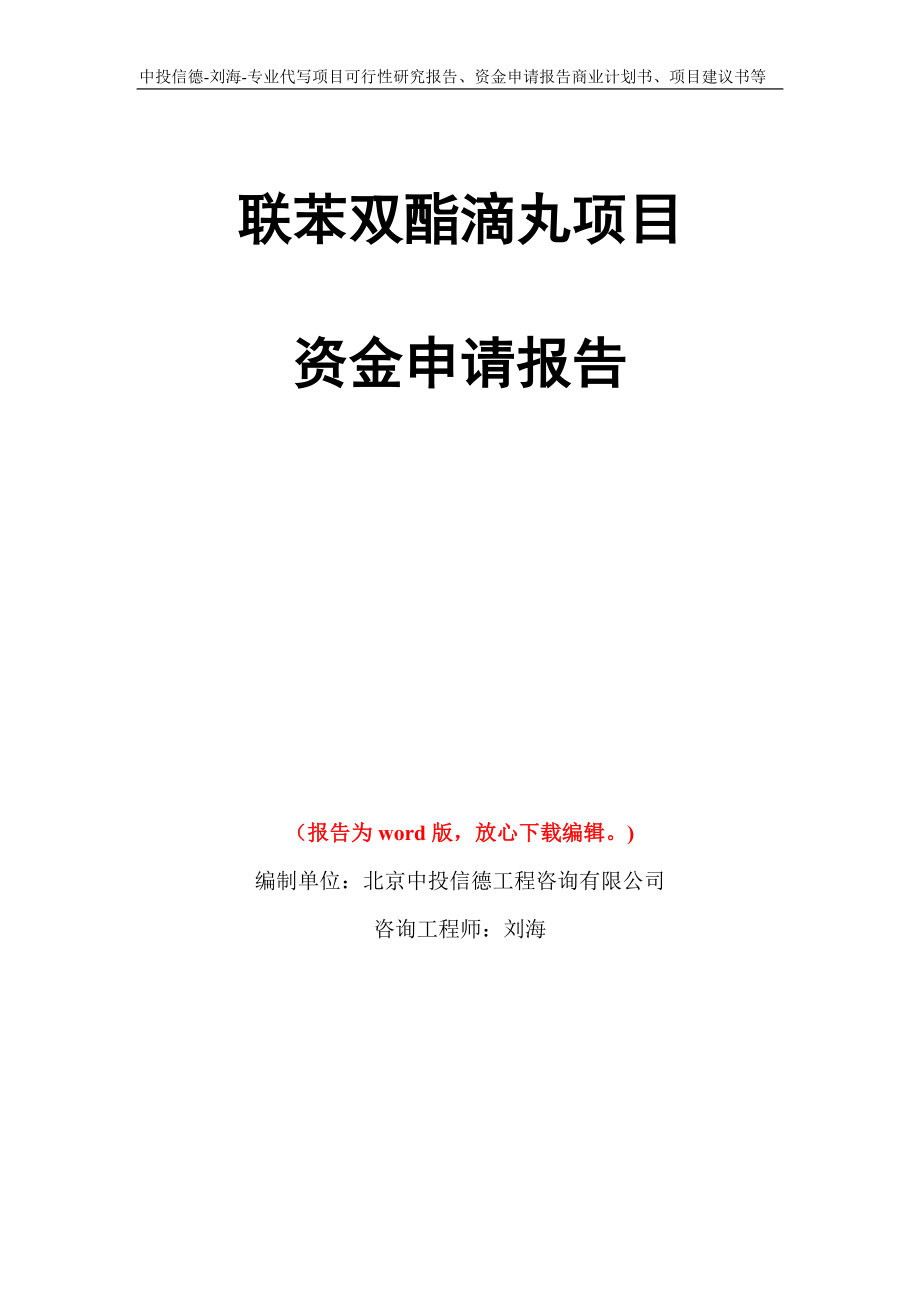 中投信德-刘海-专业代写项目可行性研究报告、资金申请报告商业计划书、项目建议书等

联苯双酯滴丸项目

资金申请报告

（报告为 word 版，放心下载编辑。）

编制单位：北京中投信德工程咨询有限公司

咨询工程师：刘海